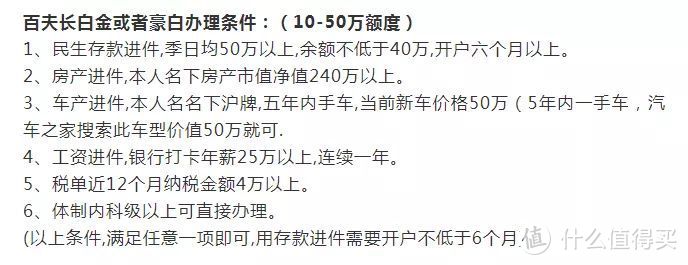 百夫长白金或者豪白办理条件：（10-50万额度）
1、民生存款进件,季日均50万以上,余额不低于40万,开户六个月以上。
2、房产进件,本人名下房产市值净值240万以上。
3、车产进件,本人名名下沪牌,五年内手车,当前新车价格50万（5年内一手车，汽车之家搜索此车型价值50万就可.
4、工资进件,银行打卡年薪25万以上,连续一年。
5、税单近12个月纳税金额4万以上。
6、体制内科级以上可直接办理。
(以上条件,满足任意一项即可,用存款进件需要开户不低于6个月.

值 什么值得买